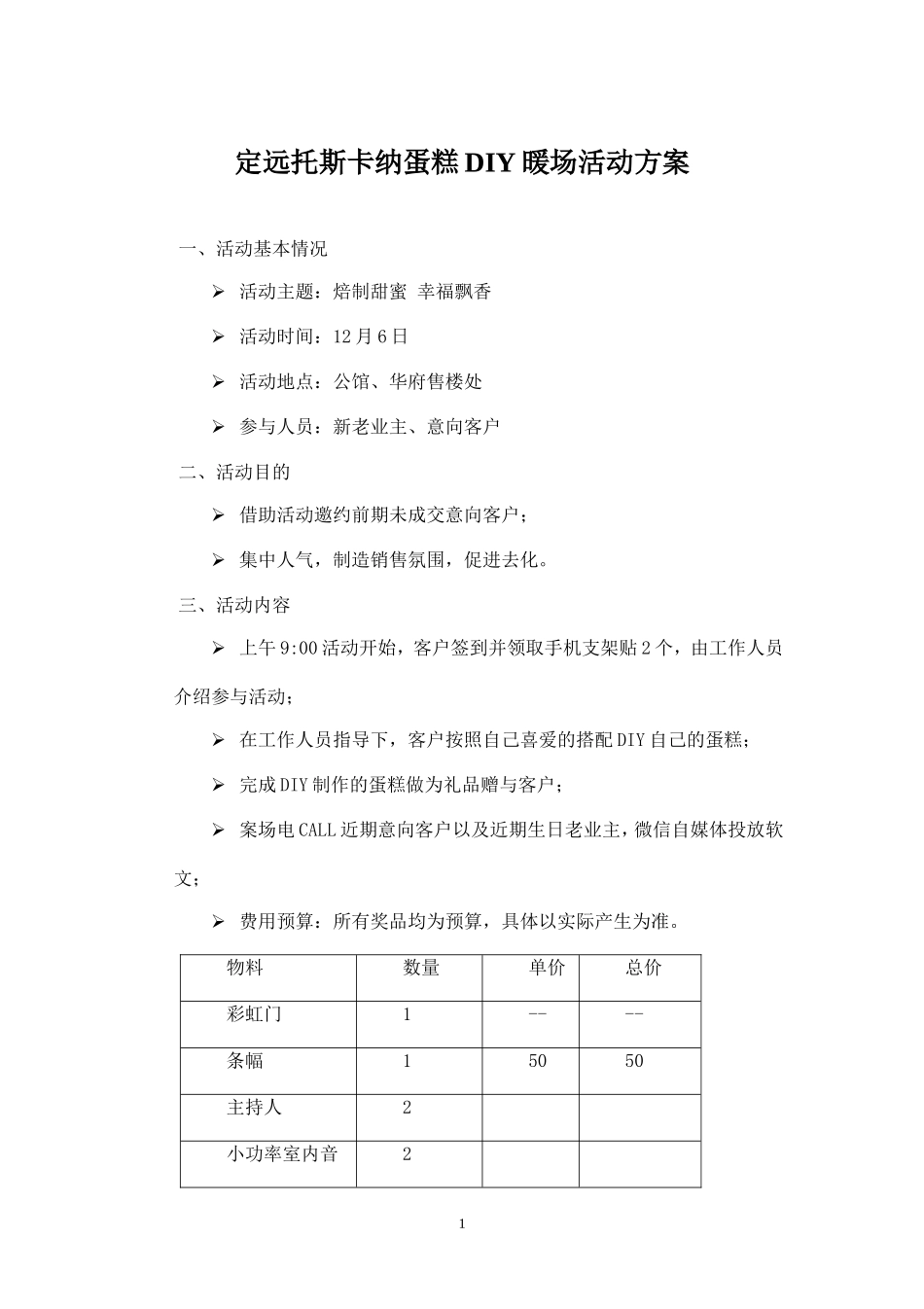 定远托斯卡纳蛋糕DIY暖场活动方案

一、活动基本情况

➢ 活动主题：焙制甜蜜 幸福飘香

➢ 活动时间：12月6日

➢ 活动地点：公馆、华府售楼处

➢ 参与人员：新老业主、意向客户

二、活动目的

➢ 借助活动邀约前期未成交意向客户；

➢ 集中人气，制造销售氛围，促进去化。

三、活动内容

➢ 上午9:00活动开始，客户签到并领取手机支架贴2个，由工作人员介绍参与活动；

➢ 在工作人员指导下，客户按照自己喜爱的搭配DIY自己的蛋糕；

➢ 完成DIY制作的蛋糕做为礼品赠与客户；

➢ 案场电CALL近期意向客户以及近期生日老业主，微信自媒体投放软文；

➢ 费用预算：所有奖品均为预算，具体以实际产生为准。

| 物料 | 数量 | 单价 | 总价 |
|---|---|---|---|
| 彩虹门 | 1 | -- | -- |
| 条幅 | 1 | 50 | 50 |
| 主持人 | 2 | | |
| 小功率室内音 | 2 | | |

1